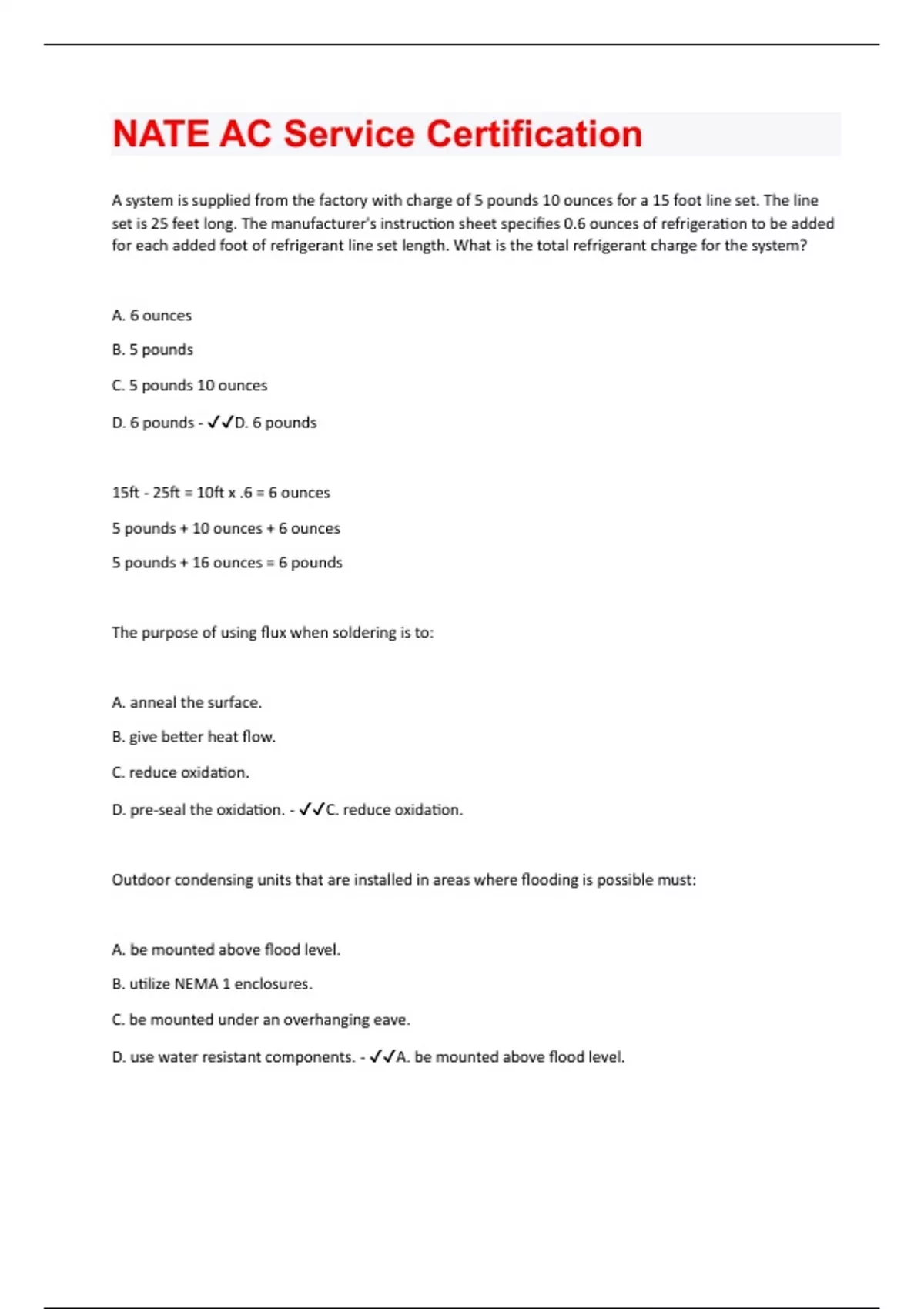 NATE AC Service Certification

A system is supplied from the factory with charge of 5 pounds 10 ounces for a 15 foot line set. The line set is 25 feet long. The manufacturer's instruction sheet specifies 0.6 ounces of refrigeration to be added for each added foot of refrigerant line set length. What is the total refrigerant charge for the system?

A. 6 ounces

B. 5 pounds

C. 5 pounds 10 ounces

D. 6 pounds - ✓✓D. 6 pounds

15ft - 25ft = 10ft x .6 = 6 ounces

5 pounds + 10 ounces + 6 ounces

5 pounds + 16 ounces = 6 pounds

The purpose of using flux when soldering is to:

A. anneal the surface.

B. give better heat flow.

C. reduce oxidation.

D. pre-seal the oxidation. - ✓✓C. reduce oxidation.

Outdoor condensing units that are installed in areas where flooding is possible must:

A. be mounted above flood level.

B. utilize NEMA 1 enclosures.

C. be mounted under an overhanging eave.

D. use water resistant components. - ✓✓A. be mounted above flood level.